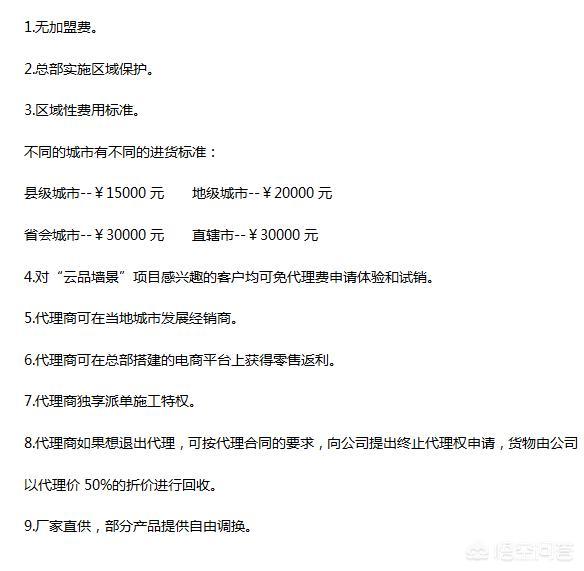 1.无加盟费。

2.总部实施区域保护。

3.区域性费用标准。

不同的城市有不同的进货标准：

县级城市--￥15000 元　地级城市--￥20000 元

省会城市--￥30000 元　直辖市--￥30000 元

4.对“云品墙景”项目感兴趣的客户均可免代理费申请体验和试销。

5.代理商可在当地城市发展经销商。

6.代理商可在总部搭建的电商平台上获得零售返利。

7.代理商独享派单施工特权。

8.代理商如果想退出代理，可按代理合同的要求，向公司提出终止代理权申请，货物由公司以代理价 50%的折价进行回收。

9.厂家直供，部分产品提供自由调换。

悟空问答